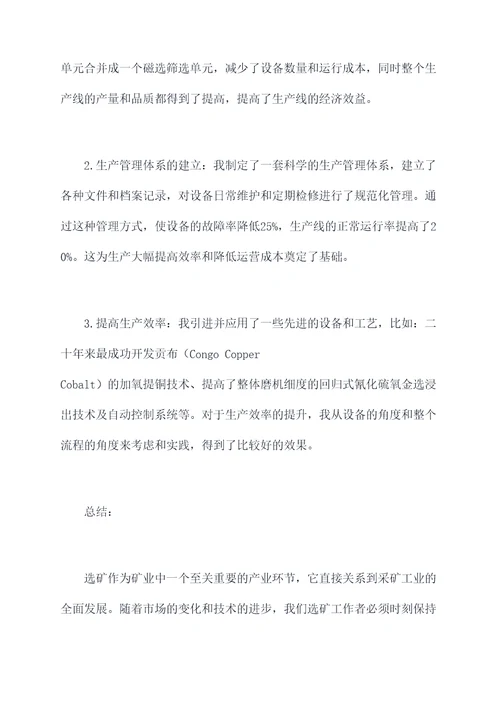 单元合并成一个磁选筛选单元，减少了设备数量和运行成本，同时整个生产线的产量和品质都得到了提高，提高了生产线的经济效益。

2.生产管理体系的建立：我制定了一套科学的生产管理体系，建立了各种文件和档案记录，对设备日常维护和定期检修进行了规范化管理。通过这种管理方式，使设备的故障率降低25%，生产线的正常运行率提高了20%。这为生产大幅提高效率和降低运营成本奠定了基础。

3.提高生产效率：我引进并应用了一些先进的设备和工艺，比如：二十年来最成功开发贡布（Congo Copper Cobalt）的加氧提铜技术、提高了整体磨机细度的回归式氰化硫氧金选浸出技术及自动控制系统等。对于生产效率的提升，我从设备的角度和整个流程的角度来考虑和实践，得到了比较好的效果。

总结：

选矿作为矿业中一个至关重要的产业环节，它直接关系到采矿工业的全面发展。随着市场的变化和技术的进步，我们选矿工作者必须时刻保持